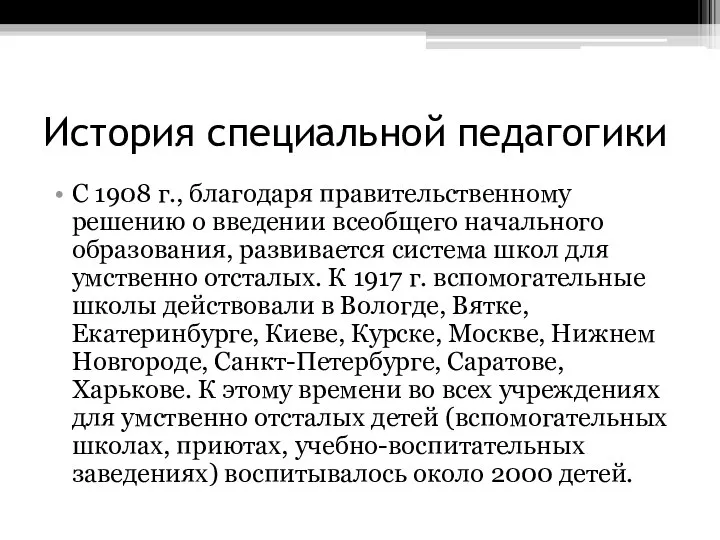 История специальной педагогики

• С 1908 г., благодаря правительственному решению о введении всеобщего начального образования, развивается система школ для умственно отсталых. К 1917 г. вспомогательные школы действовали в Вологде, Вятке, Екатеринбурге, Киеве, Курске, Москве, Нижнем Новгороде, Санкт-Петербурге, Саратове, Харькове. К этому времени во всех учреждениях для умственно отсталых детей (вспомогательных школах, приютах, учебно-воспитательных заведениях) воспитывалось около 2000 детей.